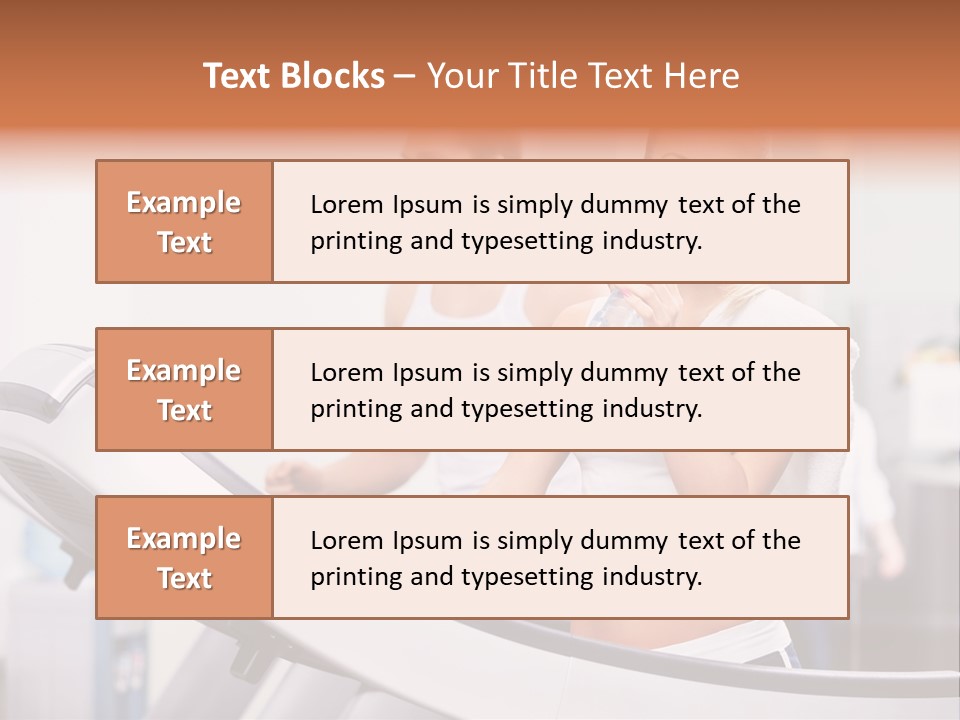 Text Blocks – Your Title Text Here

Example Text

Lorem Ipsum is simply dummy text of the printing and typesetting industry.

Example Text

Lorem Ipsum is simply dummy text of the printing and typesetting industry.

Example Text

Lorem Ipsum is simply dummy text of the printing and typesetting industry.